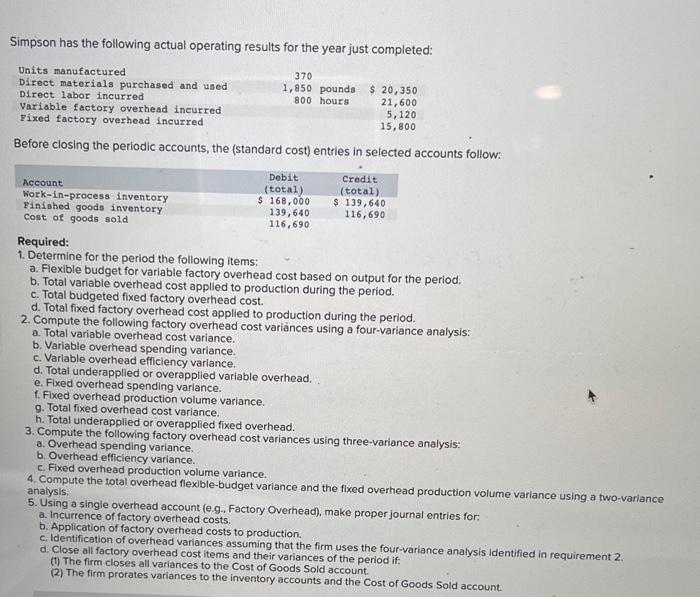 Simpson has the following actual operating results for the year just completed:

| | | |
|---|---|---|
| Units manufactured | 370 | |
| Direct materials purchased and used | 1,850 pounds | $ 20,350 |
| Direct labor incurred | 800 hours | 21,600 |
| Variable factory overhead incurred | | 5,120 |
| Fixed factory overhead incurred | | 15,800 |

Before closing the periodic accounts, the (standard cost) entries in selected accounts follow:

| Account | Debit (total) | Credit (total) |
|---|---|---|
| Work-in-process inventory | $ 168,000 | $ 139,640 |
| Finished goods inventory | 139,640 | 116,690 |
| Cost of goods sold | 116,690 | |

Required:
1. Determine for the period the following items:
a. Flexible budget for variable factory overhead cost based on output for the period.
b. Total variable overhead cost applied to production during the period.
c. Total budgeted fixed factory overhead cost.
d. Total fixed factory overhead cost applied to production during the period.
2. Compute the following factory overhead cost variances using a four-variance analysis:
a. Total variable overhead cost variance.
b. Variable overhead spending variance.
c. Variable overhead efficiency variance.
d. Total underapplied or overapplied variable overhead.
e. Fixed overhead spending variance.
f. Fixed overhead production volume variance.
g. Total fixed overhead cost variance.
h. Total underapplied or overapplied fixed overhead.
3. Compute the following factory overhead cost variances using three-variance analysis:
a. Overhead spending variance.
b. Overhead efficiency variance.
c. Fixed overhead production volume variance.
4. Compute the total overhead flexible-budget variance and the fixed overhead production volume variance using a two-variance analysis.
5. Using a single overhead account (e.g., Factory Overhead), make proper journal entries for:
a. Incurrence of factory overhead costs.
b. Application of factory overhead costs to production.
c. Identification of overhead variances assuming that the firm uses the four-variance analysis identified in requirement 2.
d. Close all factory overhead cost items and their variances of the period if:
(1) The firm closes all variances to the Cost of Goods Sold account.
(2) The firm prorates variances to the inventory accounts and the Cost of Goods Sold account.